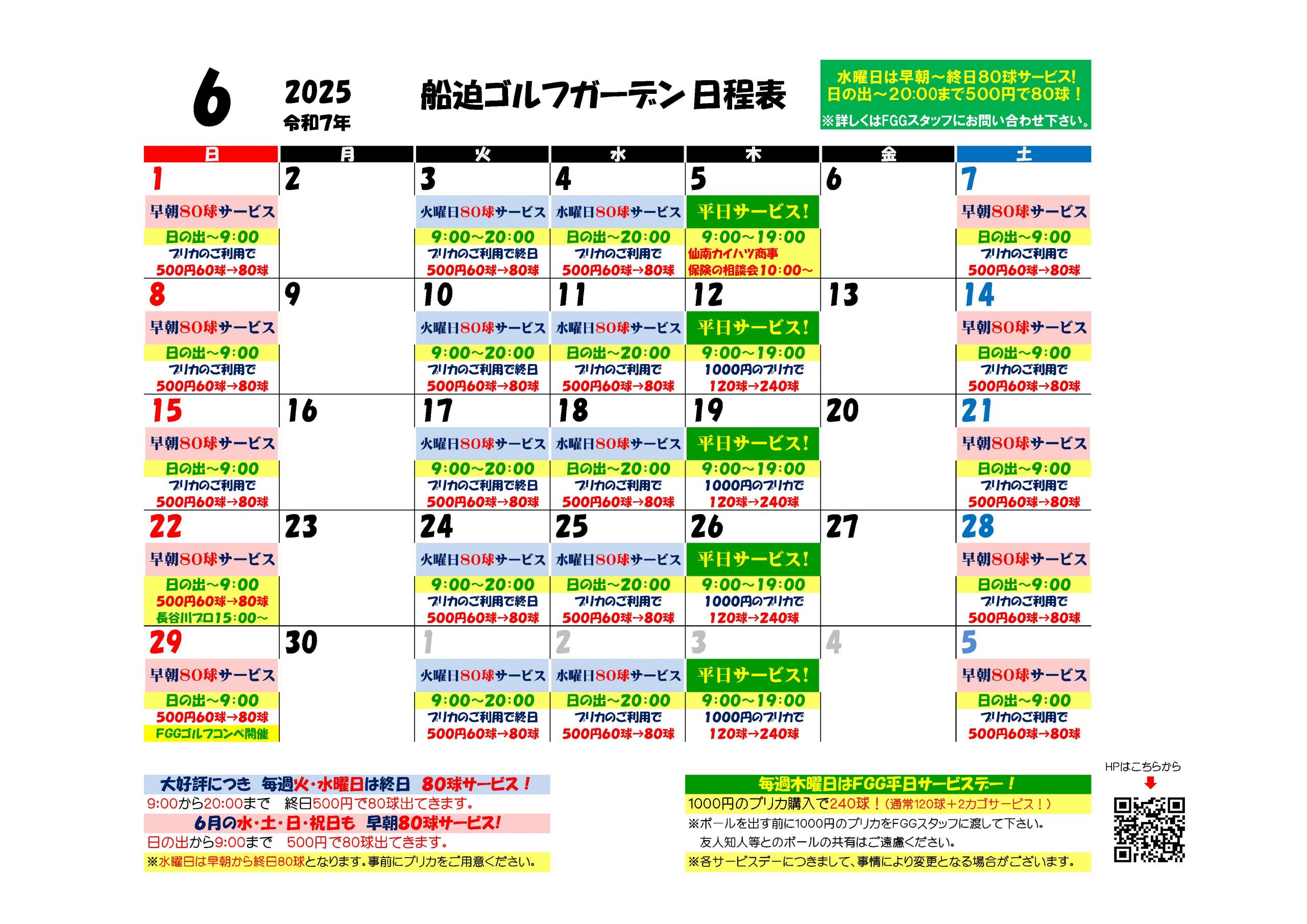 6

2025
令和7年

船迫ゴルフガーデン 日程表

水曜日は早朝～終日80球サービス!
日の出～20:00まで500円で80球！
※詳しくはFGGスタッフにお問い合わせ下さい。

| 日 | 月 | 火 | 水 | 木 | 金 | 土 |
|---|---|---|---|---|---|---|
| 1 早朝80球サービス 日の出～9:00 プリカのご利用で 500円60球→80球 | 2 | 3 火曜日80球サービス 9:00～20:00 プリカのご利用で終日 500円60球→80球 | 4 水曜日80球サービス 日の出～20:00 プリカのご利用で 500円60球→80球 | 5 平日サービス! 9:00～19:00 仙南カイハツ商事 保険の相談会10:00～ | 6 | 7 早朝80球サービス 日の出～9:00 プリカのご利用で 500円60球→80球 |
| 8 早朝80球サービス 日の出～9:00 プリカのご利用で 500円60球→80球 | 9 | 10 火曜日80球サービス 9:00～20:00 プリカのご利用で終日 500円60球→80球 | 11 水曜日80球サービス 日の出～20:00 プリカのご利用で 500円60球→80球 | 12 平日サービス! 9:00～19:00 1000円のプリカで 120球→240球 | 13 | 14 早朝80球サービス 日の出～9:00 プリカのご利用で 500円60球→80球 |
| 15 早朝80球サービス 日の出～9:00 プリカのご利用で 500円60球→80球 | 16 | 17 火曜日80球サービス 9:00～20:00 プリカのご利用で終日 500円60球→80球 | 18 水曜日80球サービス 日の出～20:00 プリカのご利用で 500円60球→80球 | 19 平日サービス! 9:00～19:00 1000円のプリカで 120球→240球 | 20 | 21 早朝80球サービス 日の出～9:00 プリカのご利用で 500円60球→80球 |
| 22 早朝80球サービス 日の出～9:00 500円60球→80球 長谷川プロ15:00～ | 23 | 24 火曜日80球サービス 9:00～20:00 プリカのご利用で終日 500円60球→80球 | 25 水曜日80球サービス 日の出～20:00 プリカのご利用で 500円60球→80球 | 26 平日サービス! 9:00～19:00 1000円のプリカで 120球→240球 | 27 | 28 早朝80球サービス 日の出～9:00 プリカのご利用で 500円60球→80球 |
| 29 早朝80球サービス 日の出～9:00 500円60球→80球 FGGゴルフコンペ開催 | 30 | 1 火曜日80球サービス 9:00～20:00 プリカのご利用で終日 500円60球→80球 | 2 水曜日80球サービス 日の出～20:00 プリカのご利用で 500円60球→80球 | 3 平日サービス! 9:00～19:00 1000円のプリカで 120球→240球 | 4 | 5 早朝80球サービス 日の出～9:00 プリカのご利用で 500円60球→80球 |

大好評につき 毎週火・水曜日は終日 80球サービス！
9:00から20:00まで 終日500円で80球出てきます。
6月の水・土・日・祝日も 早朝80球サービス!
日の出から9:00まで 500円で80球出てきます。
※水曜日は早朝から終日80球となります。事前にプリカをご用意ください。

毎週木曜日はFGG平日サービスデー！
1000円のプリカ購入で240球！(通常120球+2カゴサービス！)
※ボールを出す前に1000円のプリカをFGGスタッフに渡して下さい。
友人知人等とのボールの共有はご遠慮ください。
※各サービスデーにつきまして、事情により変更となる場合がございます。

HPはこちらから